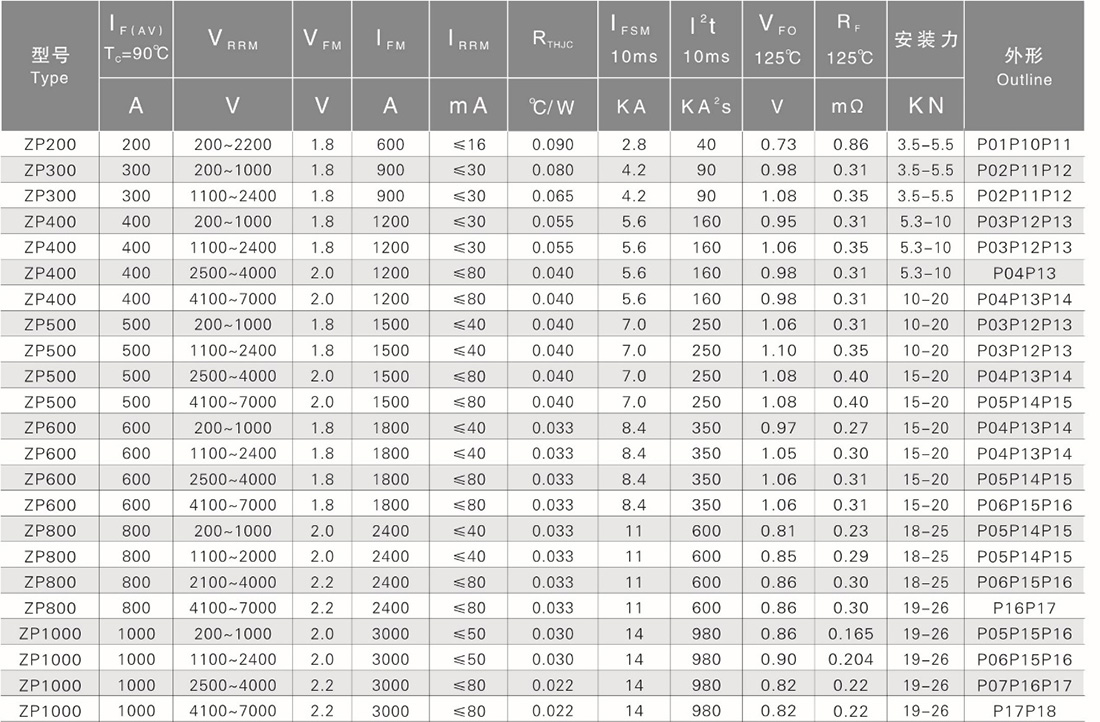 | 型号 Type | $I_{F(AV)}$ $T_c$=90℃ | $V_{RRM}$ | $V_{FM}$ | $I_{FM}$ | $I_{RRM}$ | $R_{THJC}$ | $I_{FSM}$ 10ms | $I^2t$ 10ms | $V_{FO}$ 125℃ | $R_F$ 125℃ | 安装力 | 外形 Outline |
|---|---|---|---|---|---|---|---|---|---|---|---|---|
| | A | V | V | A | mA | ℃/W | KA | $KA^2s$ | V | mΩ | KN | |
| ZP200 | 200 | 200~2200 | 1.8 | 600 | ≤16 | 0.090 | 2.8 | 40 | 0.73 | 0.86 | 3.5~5.5 | P01P10P11 |
| ZP300 | 300 | 200~1000 | 1.8 | 900 | ≤30 | 0.080 | 4.2 | 90 | 0.98 | 0.31 | 3.5~5.5 | P02P11P12 |
| ZP300 | 300 | 1100~2400 | 1.8 | 900 | ≤30 | 0.065 | 4.2 | 90 | 1.08 | 0.35 | 3.5~5.5 | P02P11P12 |
| ZP400 | 400 | 200~1000 | 1.8 | 1200 | ≤30 | 0.055 | 5.6 | 160 | 0.95 | 0.31 | 5.3~10 | P03P12P13 |
| ZP400 | 400 | 1100~2400 | 1.8 | 1200 | ≤30 | 0.055 | 5.6 | 160 | 1.06 | 0.35 | 5.3~10 | P03P12P13 |
| ZP400 | 400 | 2500~4000 | 2.0 | 1200 | ≤80 | 0.040 | 5.6 | 160 | 0.98 | 0.31 | 5.3~10 | P04P13 |
| ZP400 | 400 | 4100~7000 | 2.0 | 1200 | ≤80 | 0.040 | 5.6 | 160 | 0.98 | 0.31 | 10~20 | P04P13P14 |
| ZP500 | 500 | 200~1000 | 1.8 | 1500 | ≤40 | 0.040 | 7.0 | 250 | 1.06 | 0.31 | 10~20 | P03P12P13 |
| ZP500 | 500 | 1100~2400 | 1.8 | 1500 | ≤40 | 0.040 | 7.0 | 250 | 1.10 | 0.35 | 10~20 | P03P12P13 |
| ZP500 | 500 | 2500~4000 | 2.0 | 1500 | ≤80 | 0.040 | 7.0 | 250 | 1.08 | 0.40 | 15~20 | P04P13P14 |
| ZP500 | 500 | 4100~7000 | 2.0 | 1500 | ≤80 | 0.040 | 7.0 | 250 | 1.08 | 0.40 | 15~20 | P05P14P15 |
| ZP600 | 600 | 200~1000 | 1.8 | 1800 | ≤40 | 0.033 | 8.4 | 350 | 0.97 | 0.27 | 15~20 | P04P13P14 |
| ZP600 | 600 | 1100~2400 | 1.8 | 1800 | ≤40 | 0.033 | 8.4 | 350 | 1.05 | 0.30 | 15~20 | P04P13P14 |
| ZP600 | 600 | 2500~4000 | 1.8 | 1800 | ≤80 | 0.033 | 8.4 | 350 | 1.06 | 0.31 | 15~20 | P05P14P15 |
| ZP600 | 600 | 4100~7000 | 1.8 | 1800 | ≤80 | 0.033 | 8.4 | 350 | 1.06 | 0.31 | 15~20 | P06P15P16 |
| ZP800 | 800 | 200~1000 | 2.0 | 2400 | ≤40 | 0.033 | 11 | 600 | 0.81 | 0.23 | 18~25 | P05P14P15 |
| ZP800 | 800 | 1100~2000 | 2.0 | 2400 | ≤40 | 0.033 | 11 | 600 | 0.85 | 0.29 | 18~25 | P05P14P15 |
| ZP800 | 800 | 2100~4000 | 2.2 | 2400 | ≤80 | 0.033 | 11 | 600 | 0.86 | 0.30 | 18~25 | P06P15P16 |
| ZP800 | 800 | 4100~7000 | 2.2 | 2400 | ≤80 | 0.033 | 11 | 600 | 0.86 | 0.30 | 19~26 | P16P17 |
| ZP1000 | 1000 | 200~1000 | 2.0 | 3000 | ≤50 | 0.030 | 14 | 980 | 0.86 | 0.165 | 19~26 | P05P15P16 |
| ZP1000 | 1000 | 1100~2400 | 2.0 | 3000 | ≤50 | 0.030 | 14 | 980 | 0.90 | 0.204 | 19~26 | P06P15P16 |
| ZP1000 | 1000 | 2500~4000 | 2.2 | 3000 | ≤80 | 0.022 | 14 | 980 | 0.82 | 0.22 | 19~26 | P07P16P17 |
| ZP1000 | 1000 | 4100~7000 | 2.2 | 3000 | ≤80 | 0.022 | 14 | 980 | 0.82 | 0.22 | 19~26 | P17P18 |